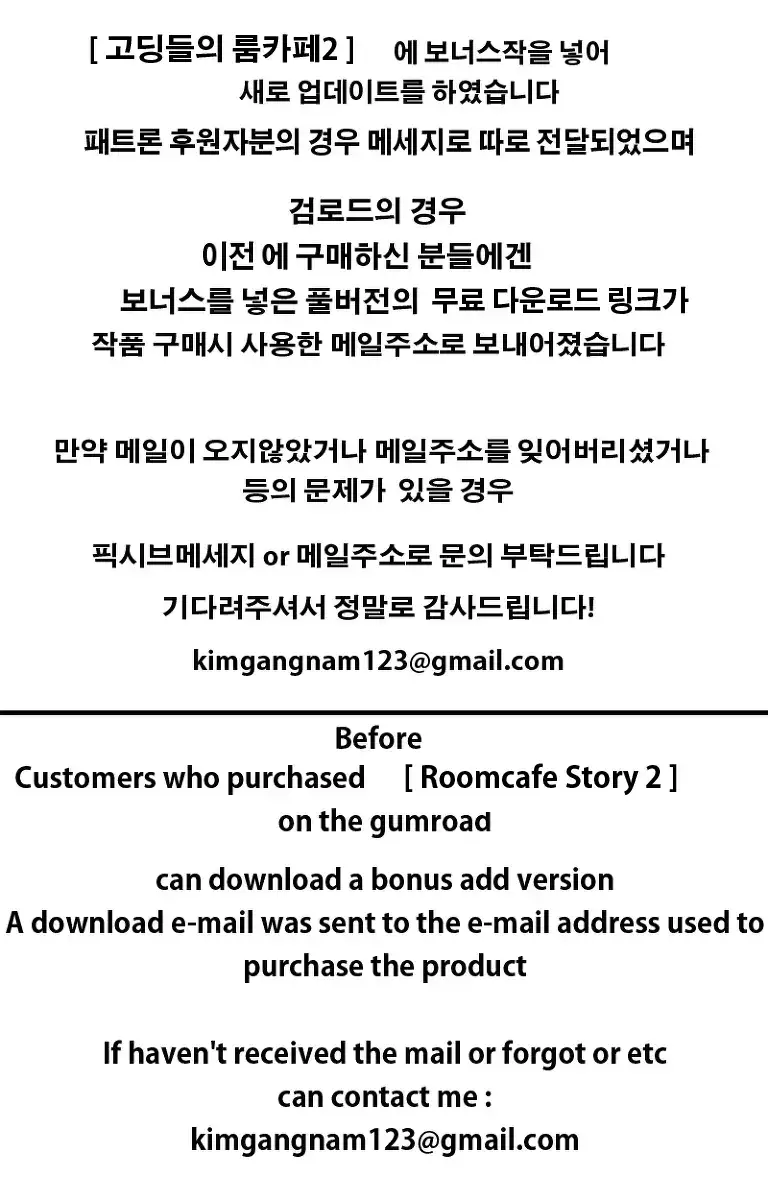 [ 고딩들의 룸카페2 ] 에 보너스작을 넣어 새로 업데이트를 하였습니다
패트론 후원자분의 경우 메세지로 따로 전달되었으며

검로드의 경우
이전 에 구매하신 분들에겐
보너스를 넣은 풀버전의 무료 다운로드 링크가
작품 구매시 사용한 메일주소로 보내어졌습니다

만약 메일이 오지않았거나 메일주소를 잊어버리셨거나
등의 문제가 있을 경우

픽시브메세지 or 메일주소로 문의 부탁드립니다

기다려주셔서 정말로 감사드립니다!

kimgangnam123@gmail.com

Before
Customers who purchased [ Roomcafe Story 2 ]
on the gumroad

can download a bonus add version
A download e-mail was sent to the e-mail address used to purchase the product

If haven't received the mail or forgot or etc
can contact me :
kimgangnam123@gmail.com